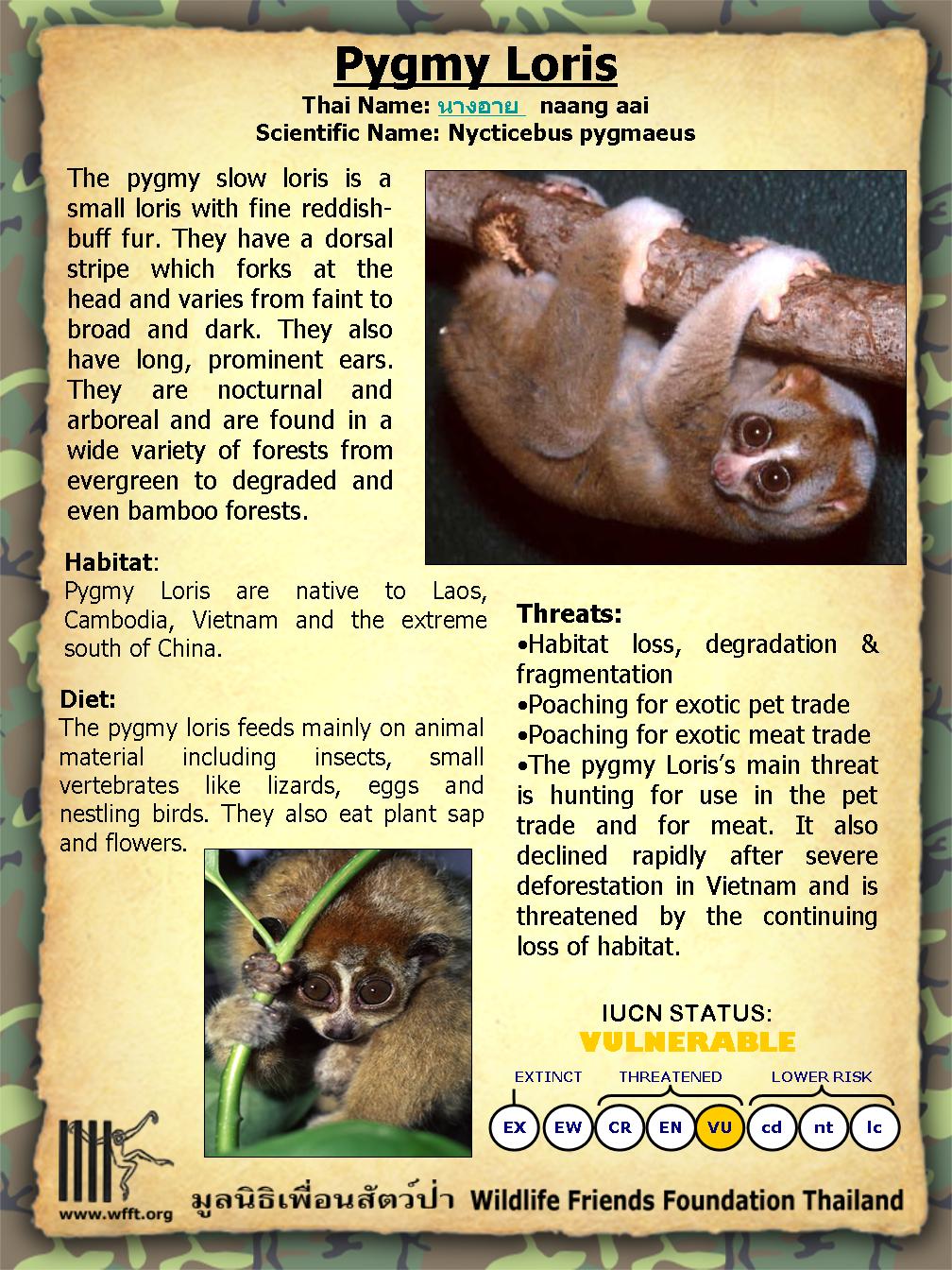 Pygmy Loris
Thai Name: นางอาย naang aai
Scientific Name: Nycticebus pygmaeus

The pygmy slow loris is a small loris with fine reddish-buff fur. They have a dorsal stripe which forks at the head and varies from faint to broad and dark. They also have long, prominent ears. They are nocturnal and arboreal and are found in a wide variety of forests from evergreen to degraded and even bamboo forests.

Habitat:
Pygmy Loris are native to Laos, Cambodia, Vietnam and the extreme south of China.

Diet:
The pygmy loris feeds mainly on animal material including insects, small vertebrates like lizards, eggs and nestling birds. They also eat plant sap and flowers.

Threats:
•Habitat loss, degradation & fragmentation
•Poaching for exotic pet trade
•Poaching for exotic meat trade
•The pygmy Loris's main threat is hunting for use in the pet trade and for meat. It also declined rapidly after severe deforestation in Vietnam and is threatened by the continuing loss of habitat.

IUCN STATUS:
VULNERABLE

EXTINCT THREATENED LOWER RISK
EX EW CR EN VU cd nt lc

www.wfft.org
มูลนิธิเพื่อนสัตว์ป่า Wildlife Friends Foundation Thailand